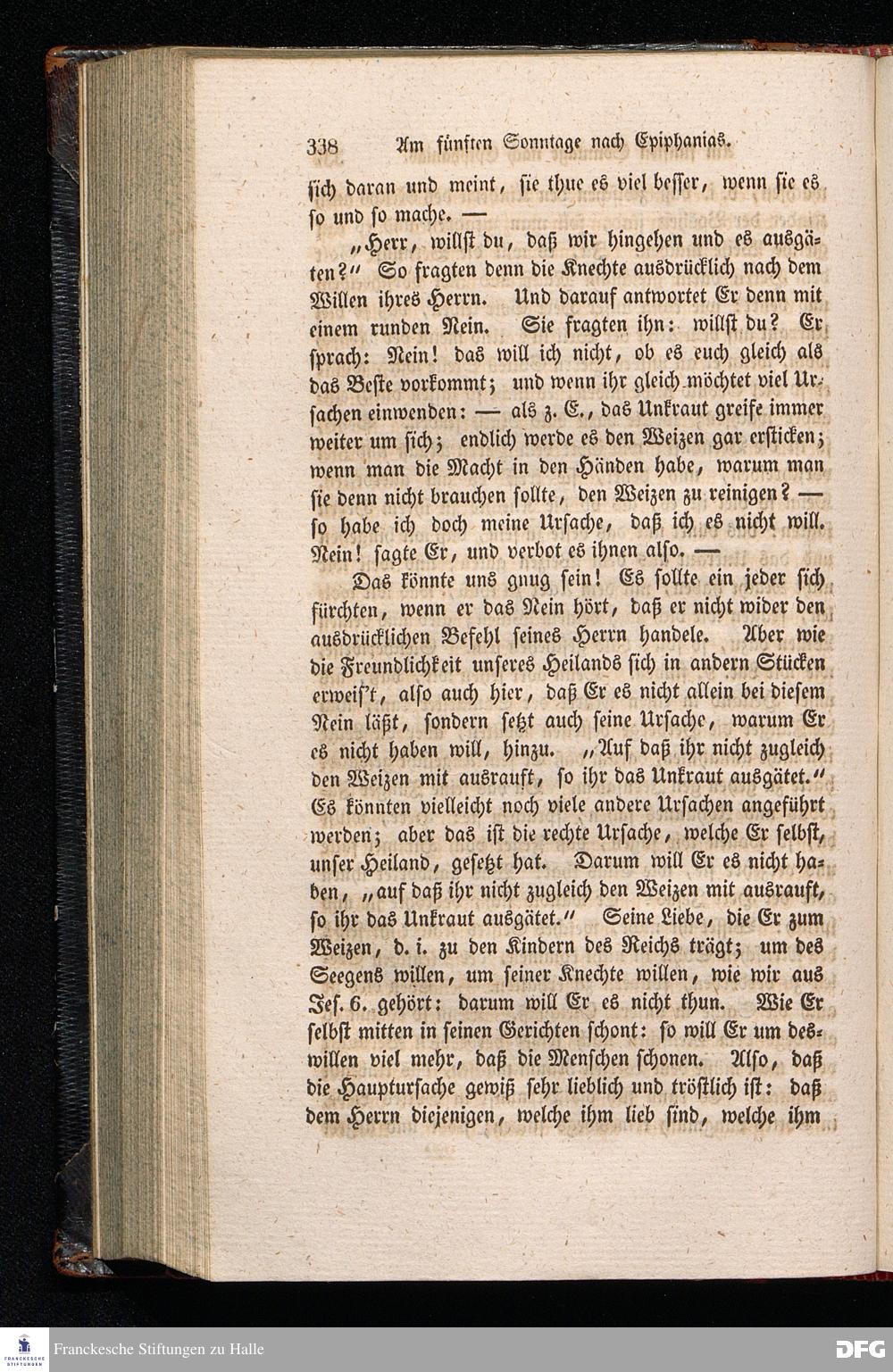 338 Am fünften Sonntage nach Epiphanias.

sich daran und meint, sie thue es viel besser, wenn sie es so und so mache. —

„Herr, willst du, daß wir hingehen und es ausgäten?“ So fragten denn die Knechte ausdrücklich nach dem Willen ihres Herrn. Und darauf antwortet Er denn mit einem runden Nein. Sie fragten ihn: willst du? Er sprach: Nein! das will ich nicht, ob es euch gleich als das Beste vorkommt; und wenn ihr gleich möchtet viel Ursachen einwenden: — als z. E., das Unkraut greife immer weiter um sich; endlich werde es den Weizen gar ersticken; wenn man die Macht in den Händen habe, warum man sie denn nicht brauchen sollte, den Weizen zu reinigen? — so habe ich doch meine Ursache, daß ich es nicht will. Nein! sagte Er, und verbot es ihnen also. —

Das könnte uns gnug sein! Es sollte ein jeder sich fürchten, wenn er das Nein hört, daß er nicht wider den ausdrücklichen Befehl seines Herrn handele. Aber wie die Freundlichkeit unseres Heilands sich in andern Stücken erweis't, also auch hier, daß Er es nicht allein bei diesem Nein läßt, sondern setzt auch seine Ursache, warum Er es nicht haben will, hinzu. „Auf daß ihr nicht zugleich den Weizen mit ausrauft, so ihr das Unkraut ausgätet.“ Es könnten vielleicht noch viele andere Ursachen angeführt werden; aber das ist die rechte Ursache, welche Er selbst, unser Heiland, gesetzt hat. Darum will Er es nicht haben, „auf daß ihr nicht zugleich den Weizen mit ausrauft, so ihr das Unkraut ausgätet.“ Seine Liebe, die Er zum Weizen, d. i. zu den Kindern des Reichs trägt; um des Seegens willen, um seiner Knechte willen, wie wir aus Jes. 6. gehört: darum will Er es nicht thun. Wie Er selbst mitten in seinen Gerichten schont: so will Er um deswillen viel mehr, daß die Menschen schonen. Also, daß die Hauptursache gewiß sehr lieblich und tröstlich ist: daß dem Herrn diejenigen, welche ihm lieb sind, welche ihm

Franckesche Stiftungen zu Halle

DFG